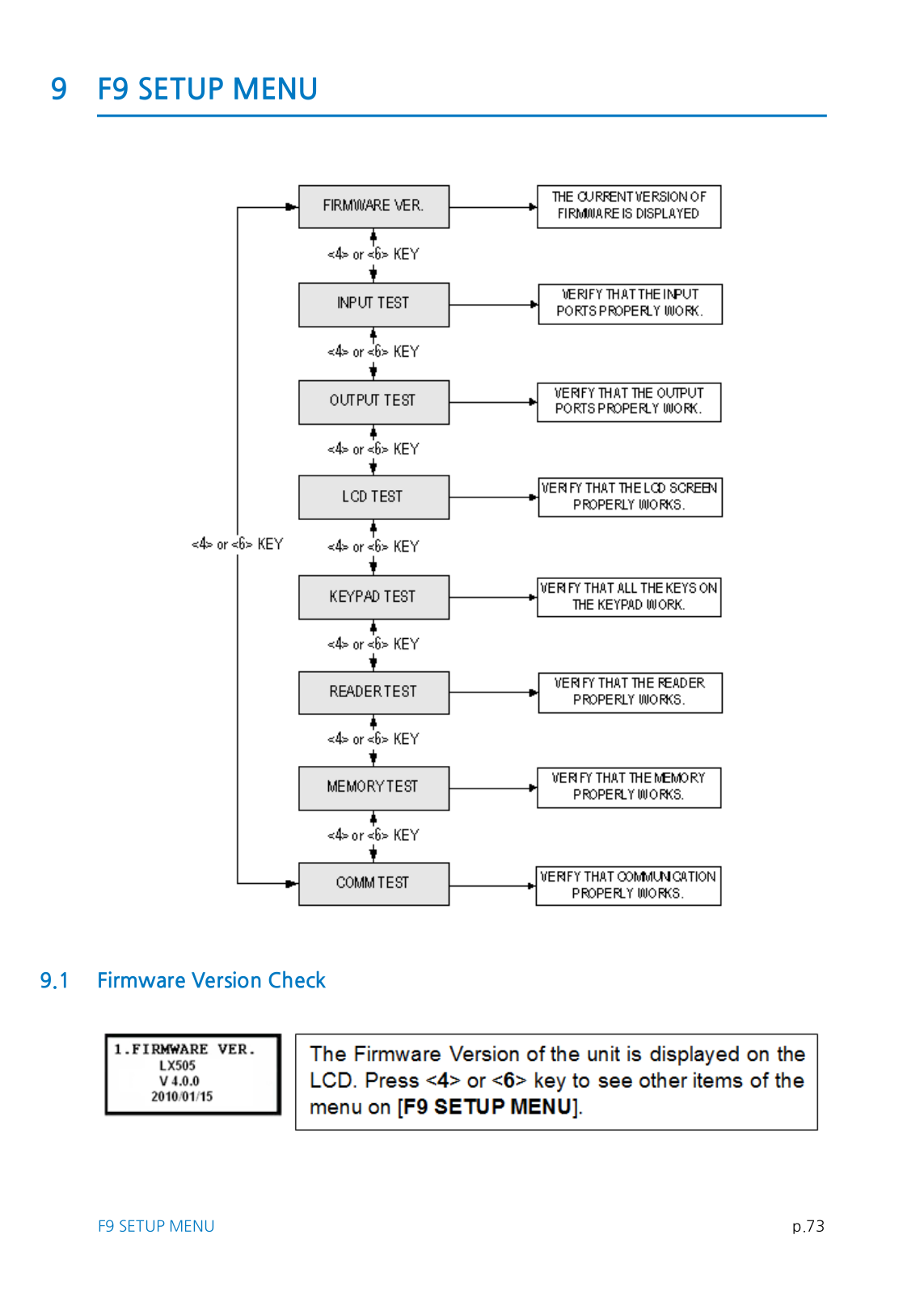 9 F9 SETUP MENU

FIRMWARE VER.

THE CURRENT VERSION OF FIRMWARE IS DISPLAYED

<4> or <6> KEY

INPUT TEST

VERIFY THAT THE INPUT PORTS PROPERLY WORK.

<4> or <6> KEY

OUTPUT TEST

VERIFY THAT THE OUTPUT PORTS PROPERLY WORK.

<4> or <6> KEY

LCD TEST

VERIFY THAT THE LCD SCREEN PROPERLY WORKS.

<4> or <6> KEY

<4> or <6> KEY

KEYPAD TEST

VERIFY THAT ALL THE KEYS ON THE KEYPAD WORK.

<4> or <6> KEY

READER TEST

VERIFY THAT THE READER PROPERLY WORKS.

<4> or <6> KEY

MEMORY TEST

VERIFY THAT THE MEMORY PROPERLY WORKS.

<4> or <6> KEY

COMM TEST

VERIFY THAT COMMUNICATION PROPERLY WORKS.

9.1 Firmware Version Check

1.FIRMWARE VER.
LX505
V 4.0.0
2010/01/15

The Firmware Version of the unit is displayed on the LCD. Press <4> or <6> key to see other items of the menu on [F9 SETUP MENU].

F9 SETUP MENU

p.73